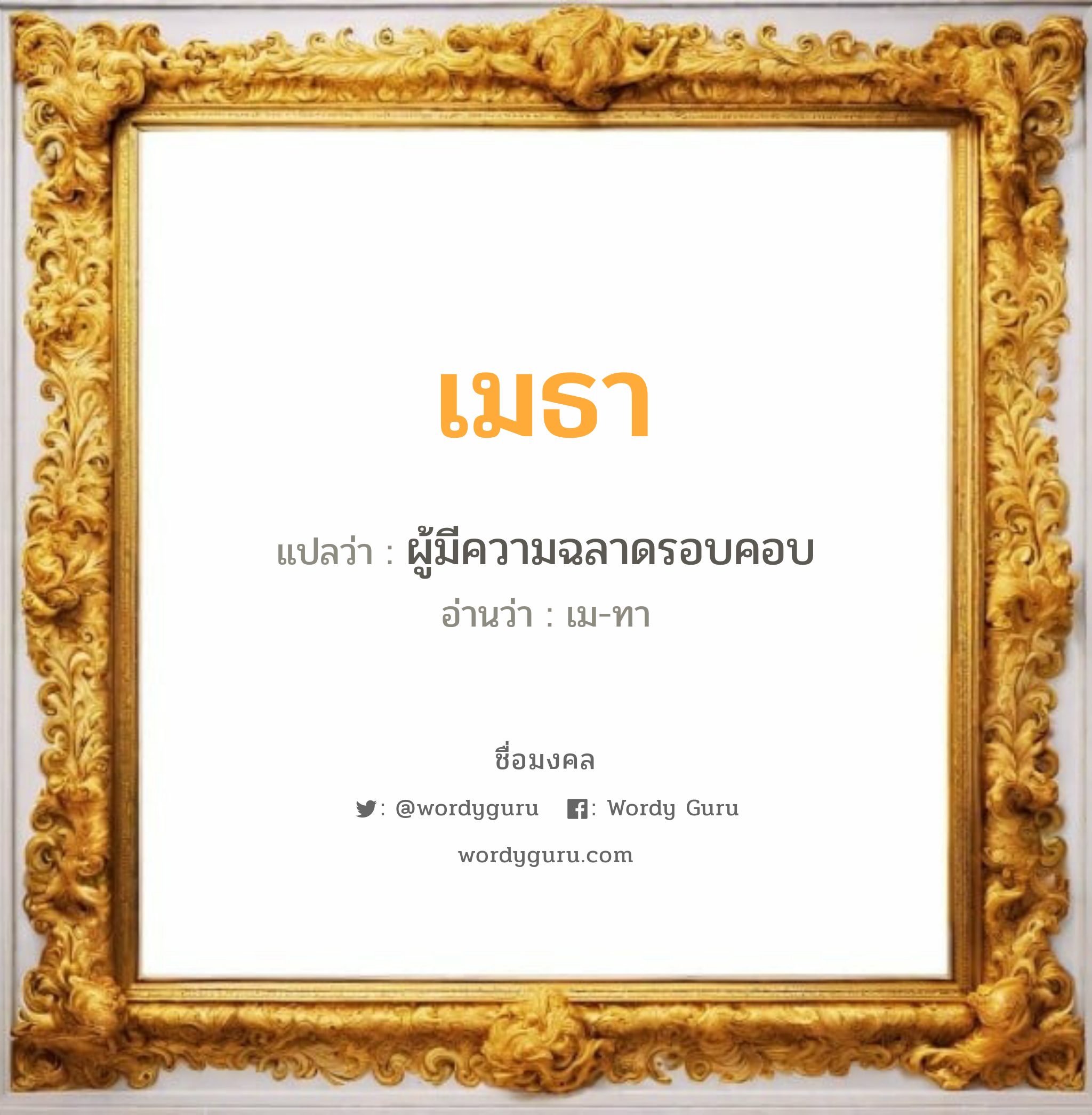 เมธา

แปลว่า : ผู้มีความฉลาดรอบคอบ

อ่านว่า : เม-ทา

ชื่อมงคล

: @wordyguru : Wordy Guru

wordyguru.com